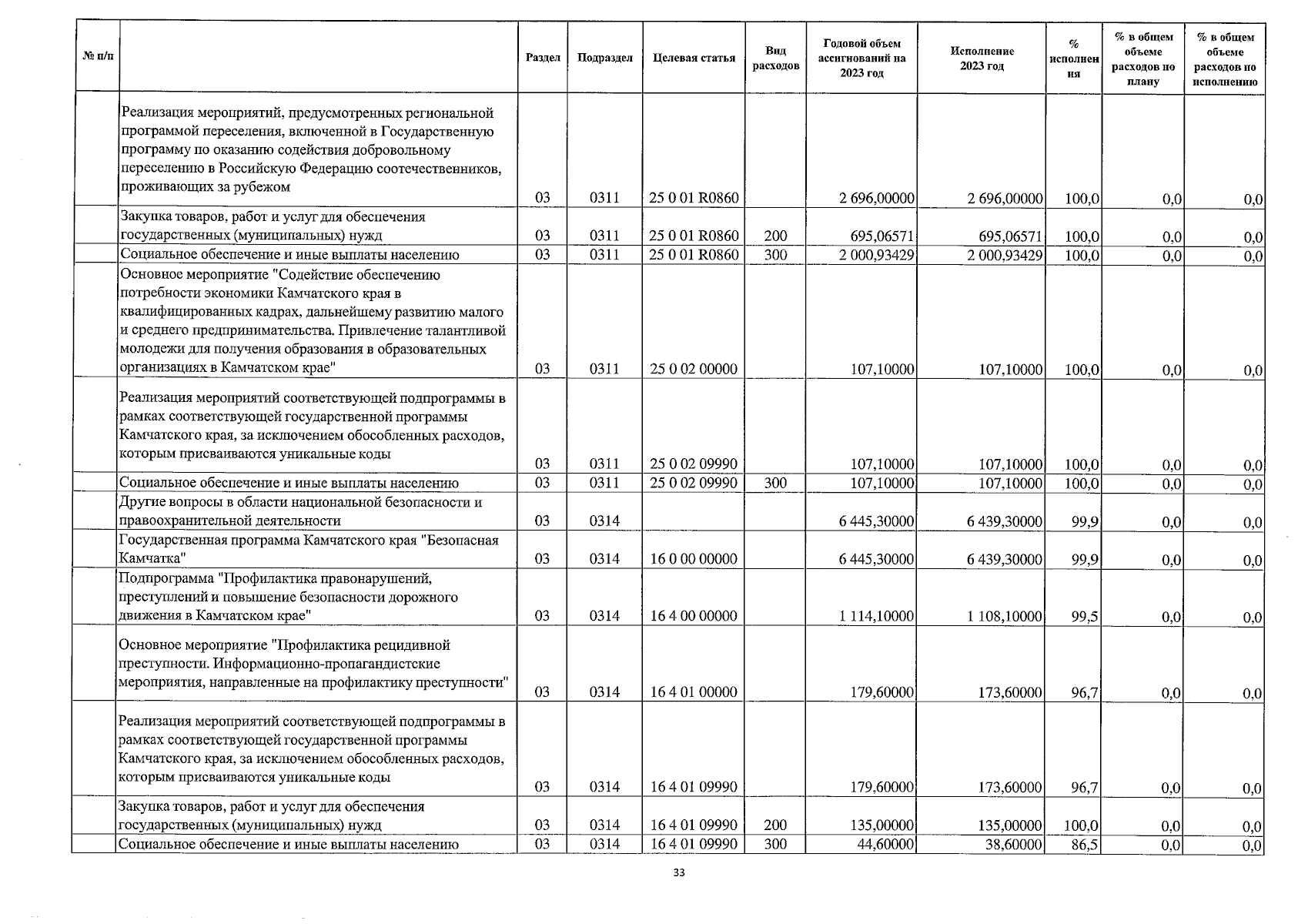 | № п/п | | Раздел | Подраздел | Целевая статья | Вид расходов | Годовой объем ассигнований на 2023 год | Исполнение 2023 год | % исполнения | % в общем объеме расходов по плану | % в общем объеме расходов по исполнению |
|---|---|---|---|---|---|---|---|---|---|---|
| | Реализация мероприятий, предусмотренных региональной программой переселения, включенной в Государственную программу по оказанию содействия добровольному переселению в Российскую Федерацию соотечественников, проживающих за рубежом | 03 | 0311 | 25 0 01 R0860 | | 2 696,00000 | 2 696,00000 | 100,0 | 0,0 | 0,0 |
| | Закупка товаров, работ и услуг для обеспечения государственных (муниципальных) нужд | 03 | 0311 | 25 0 01 R0860 | 200 | 695,06571 | 695,06571 | 100,0 | 0,0 | 0,0 |
| | Социальное обеспечение и иные выплаты населению | 03 | 0311 | 25 0 01 R0860 | 300 | 2 000,93429 | 2 000,93429 | 100,0 | 0,0 | 0,0 |
| | Основное мероприятие "Содействие обеспечению потребности экономики Камчатского края в квалифицированных кадрах, дальнейшему развитию малого и среднего предпринимательства. Привлечение талантливой молодежи для получения образования в образовательных организациях в Камчатском крае" | 03 | 0311 | 25 0 02 00000 | | 107,10000 | 107,10000 | 100,0 | 0,0 | 0,0 |
| | Реализация мероприятий соответствующей подпрограммы в рамках соответствующей государственной программы Камчатского края, за исключением обособленных расходов, которым присваиваются уникальные коды | 03 | 0311 | 25 0 02 09990 | | 107,10000 | 107,10000 | 100,0 | 0,0 | 0,0 |
| | Социальное обеспечение и иные выплаты населению | 03 | 0311 | 25 0 02 09990 | 300 | 107,10000 | 107,10000 | 100,0 | 0,0 | 0,0 |
| | Другие вопросы в области национальной безопасности и правоохранительной деятельности | 03 | 0314 | | | 6 445,30000 | 6 439,30000 | 99,9 | 0,0 | 0,0 |
| | Государственная программа Камчатского края "Безопасная Камчатка" | 03 | 0314 | 16 0 00 00000 | | 6 445,30000 | 6 439,30000 | 99,9 | 0,0 | 0,0 |
| | Подпрограмма "Профилактика правонарушений, преступлений и повышение безопасности дорожного движения в Камчатском крае" | 03 | 0314 | 16 4 00 00000 | | 1 114,10000 | 1 108,10000 | 99,5 | 0,0 | 0,0 |
| | Основное мероприятие "Профилактика рецидивной преступности. Информационно-пропагандистские мероприятия, направленные на профилактику преступности" | 03 | 0314 | 16 4 01 00000 | | 179,60000 | 173,60000 | 96,7 | 0,0 | 0,0 |
| | Реализация мероприятий соответствующей подпрограммы в рамках соответствующей государственной программы Камчатского края, за исключением обособленных расходов, которым присваиваются уникальные коды | 03 | 0314 | 16 4 01 09990 | | 179,60000 | 173,60000 | 96,7 | 0,0 | 0,0 |
| | Закупка товаров, работ и услуг для обеспечения государственных (муниципальных) нужд | 03 | 0314 | 16 4 01 09990 | 200 | 135,00000 | 135,00000 | 100,0 | 0,0 | 0,0 |
| | Социальное обеспечение и иные выплаты населению | 03 | 0314 | 16 4 01 09990 | 300 | 44,60000 | 38,60000 | 86,5 | 0,0 | 0,0 |

33